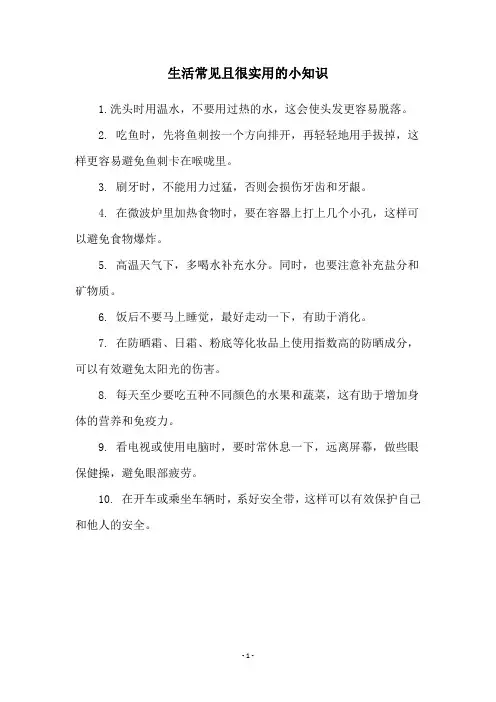 生活常见且很实用的小知识

1.洗头时用温水，不要用过热的水，这会使头发更容易脱落。

2. 吃鱼时，先将鱼刺按一个方向排开，再轻轻地用手拔掉，这样更容易避免鱼刺卡在喉咙里。

3. 刷牙时，不能用力过猛，否则会损伤牙齿和牙龈。

4. 在微波炉里加热食物时，要在容器上打上几个小孔，这样可以避免食物爆炸。

5. 高温天气下，多喝水补充水分。同时，也要注意补充盐分和矿物质。

6. 饭后不要马上睡觉，最好走动一下，有助于消化。

7. 在防晒霜、日霜、粉底等化妆品上使用指数高的防晒成分，可以有效避免太阳光的伤害。

8. 每天至少要吃五种不同颜色的水果和蔬菜，这有助于增加身体的营养和免疫力。

9. 看电视或使用电脑时，要时常休息一下，远离屏幕，做些眼保健操，避免眼部疲劳。

10. 在开车或乘坐车辆时，系好安全带，这样可以有效保护自己和他人的安全。

- 1 -